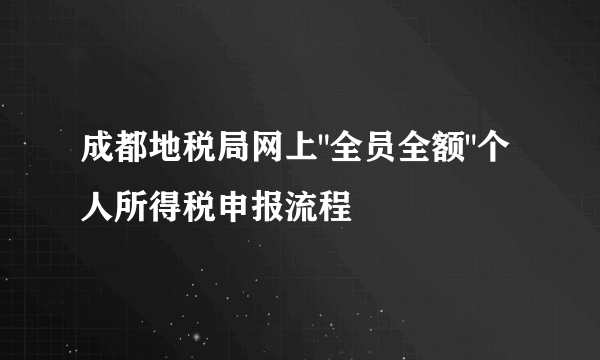 成都地税局网上"全员全额"个人所得税申报流程